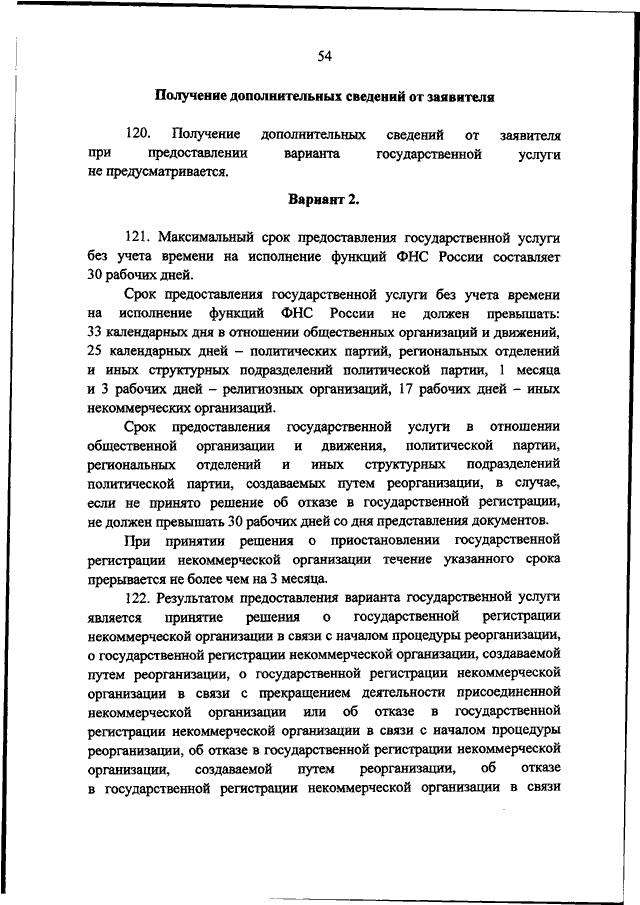 54

Получение дополнительных сведений от заявителя

120. Получение дополнительных сведений от заявителя при предоставлении варианта государственной услуги не предусматривается.

Вариант 2.

121. Максимальный срок предоставления государственной услуги без учета времени на исполнение функций ФНС России составляет 30 рабочих дней.

Срок предоставления государственной услуги без учета времени на исполнение функций ФНС России не должен превышать: 33 календарных дня в отношении общественных организаций и движений, 25 календарных дней – политических партий, региональных отделений и иных структурных подразделений политической партии, 1 месяца и 3 рабочих дней – религиозных организаций, 17 рабочих дней – иных некоммерческих организаций.

Срок предоставления государственной услуги в отношении общественной организации и движения, политической партии, региональных отделений и иных структурных подразделений политической партии, создаваемых путем реорганизации, в случае, если не принято решение об отказе в государственной регистрации, не должен превышать 30 рабочих дней со дня представления документов.

При принятии решения о приостановлении государственной регистрации некоммерческой организации течение указанного срока прерывается не более чем на 3 месяца.

122. Результатом предоставления варианта государственной услуги является принятие решения о государственной регистрации некоммерческой организации в связи с началом процедуры реорганизации, о государственной регистрации некоммерческой организации, создаваемой путем реорганизации, о государственной регистрации некоммерческой организации в связи с прекращением деятельности присоединенной некоммерческой организации или об отказе в государственной регистрации некоммерческой организации в связи с началом процедуры реорганизации, об отказе в государственной регистрации некоммерческой организации, создаваемой путем реорганизации, об отказе в государственной регистрации некоммерческой организации в связи